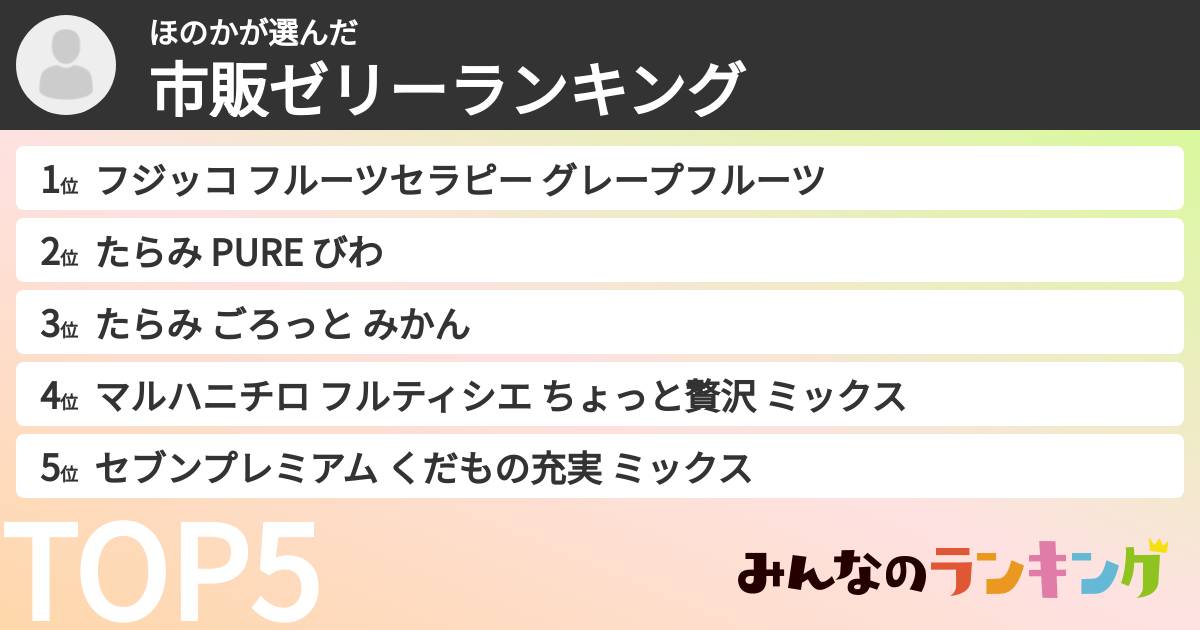 ほのかが選んだ
市販ゼリーランキング

1位 フジッコ フルーツセラピー グレープフルーツ

2位 たらみ PURE びわ

3位 たらみ ごろっと みかん

4位 マルハニチロ フルティシエ ちょっと贅沢 ミックス

5位 セブンプレミアム くだもの充実 ミックス

TOP5

みんなのランキング